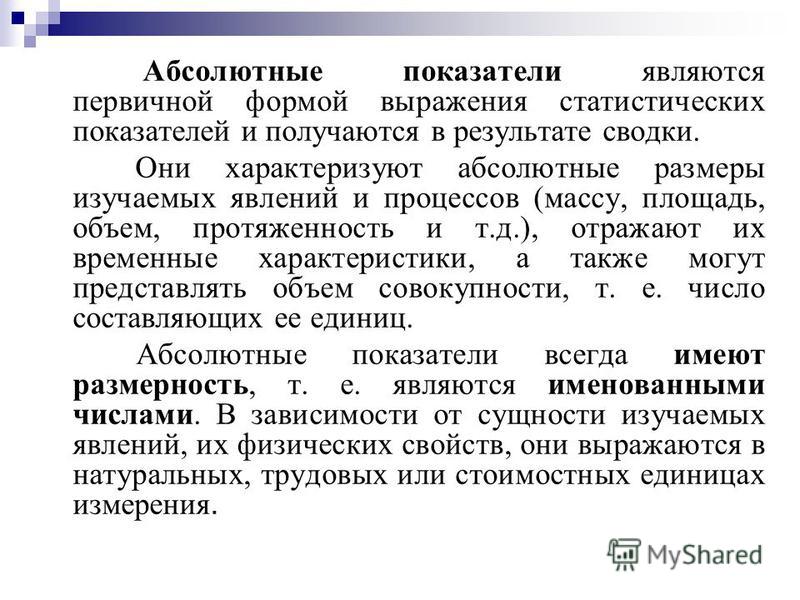 Абсолютные показатели являются первичной формой выражения статистических показателей и получаются в результате сводки.

Они характеризуют абсолютные размеры изучаемых явлений и процессов (массу, площадь, объем, протяженность и т.д.), отражают их временные характеристики, а также могут представлять объем совокупности, т. е. число составляющих ее единиц.

Абсолютные показатели всегда имеют размерность, т. е. являются именованными числами. В зависимости от сущности изучаемых явлений, их физических свойств, они выражаются в натуральных, трудовых или стоимостных единицах измерения.

MyShared